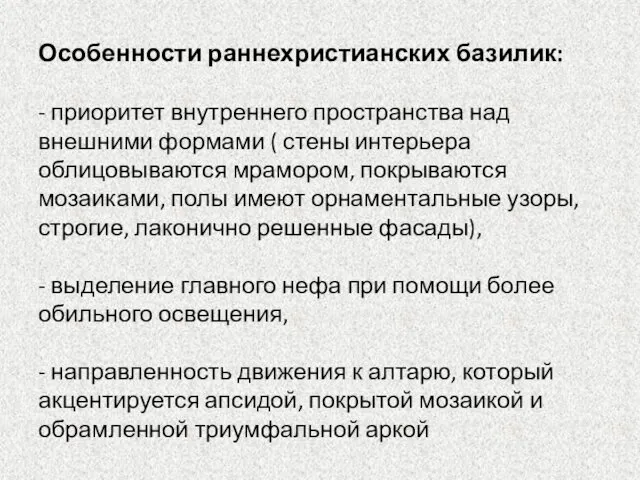 Особенности раннехристианских базилик:

- приоритет внутреннего пространства над внешними формами ( стены интерьера облицовываются мрамором, покрываются мозаиками, полы имеют орнаментальные узоры, строгие, лаконично решенные фасады),

- выделение главного нефа при помощи более обильного освещения,

- направленность движения к алтарю, который акцентируется апсидой, покрытой мозаикой и обрамленной триумфальной аркой